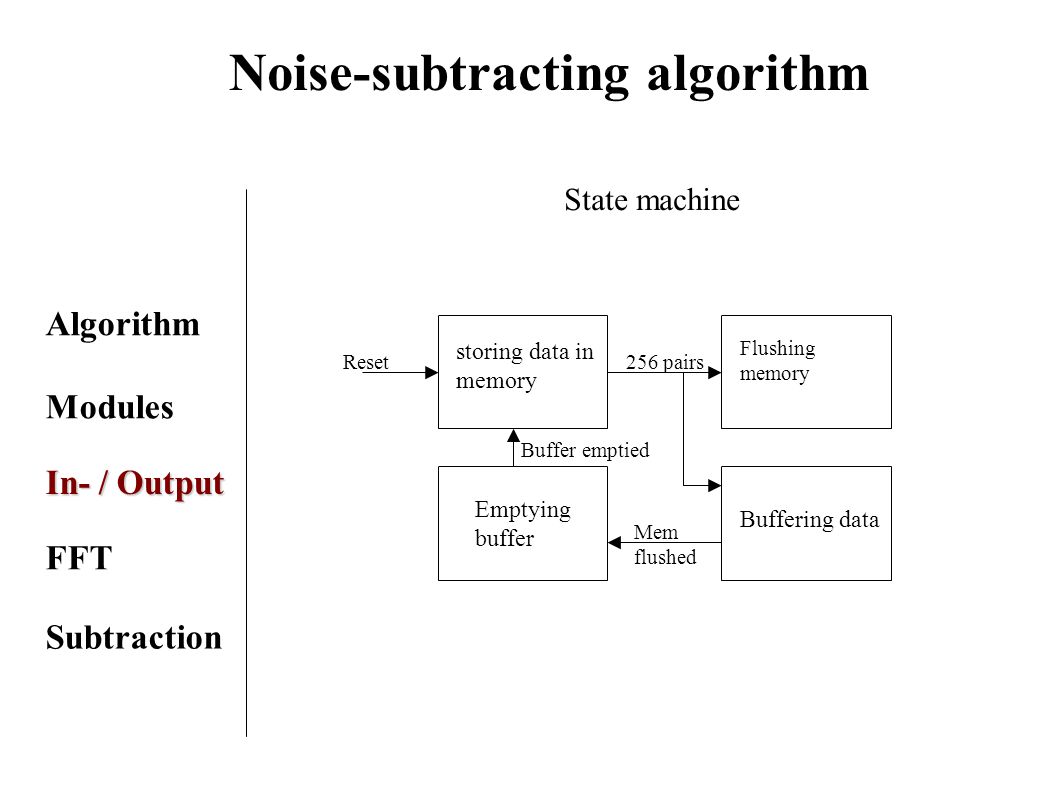 Noise-subtracting algorithm

Algorithm

Modules

In- / Output

FFT

Subtraction

State machine

Reset

storing data in memory

256 pairs

Flushing memory

Buffer emptied

Emptying buffer

Mem flushed

Buffering data